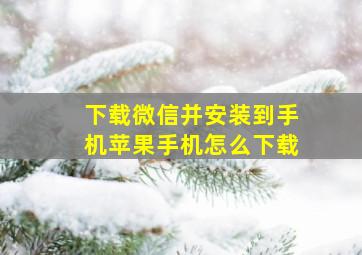 下载微信并安装到手机苹果手机怎么下载